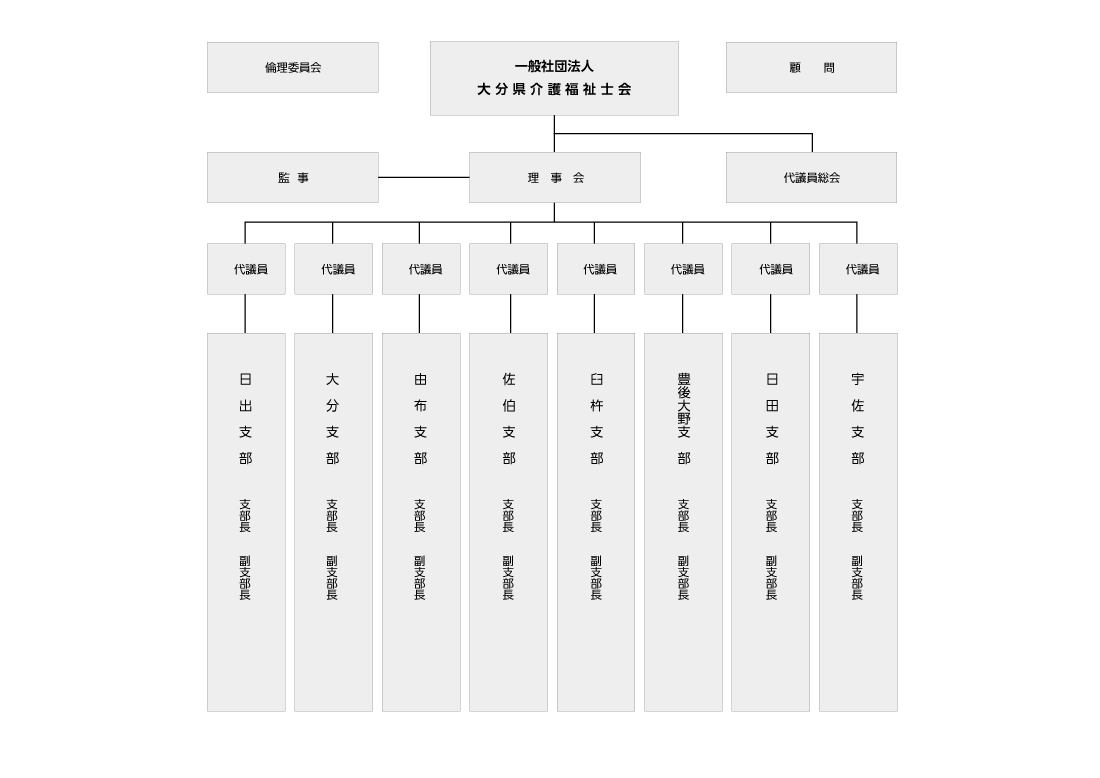 倫理委員会

一般社団法人
大分県介護福祉士会

顧　問

監事

理事会

代議員総会

代議員

代議員

代議員

代議員

代議員

代議員

代議員

代議員

日出支部

支部長

副支部長

大分支部

支部長

副支部長

由布支部

支部長

副支部長

佐伯支部

支部長

副支部長

臼杵支部

支部長

副支部長

豊後大野支部

支部長

副支部長

日田支部

支部長

副支部長

宇佐支部

支部長

副支部長